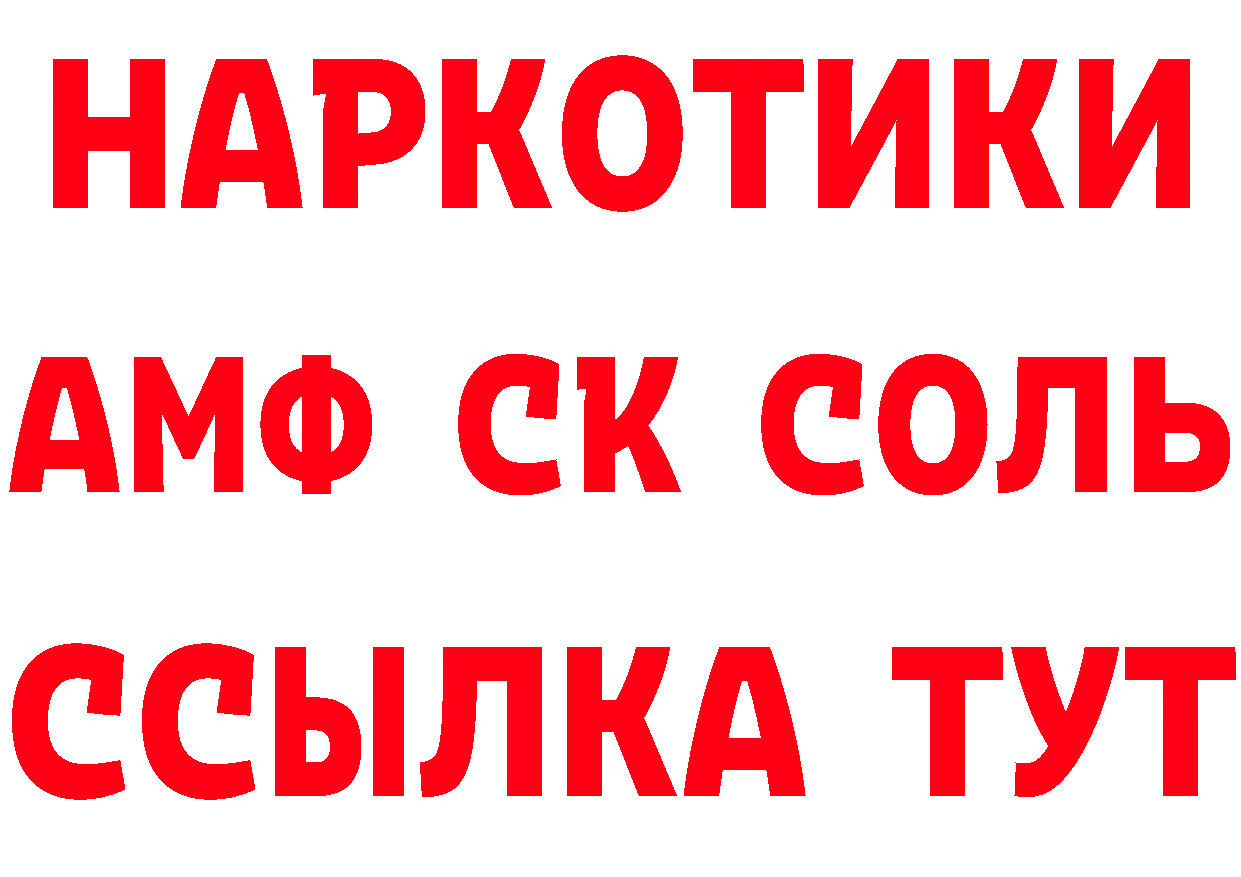 НАРКОТИКИ
АМФ СК СОЛЬ
ССЫЛКА ТУТ